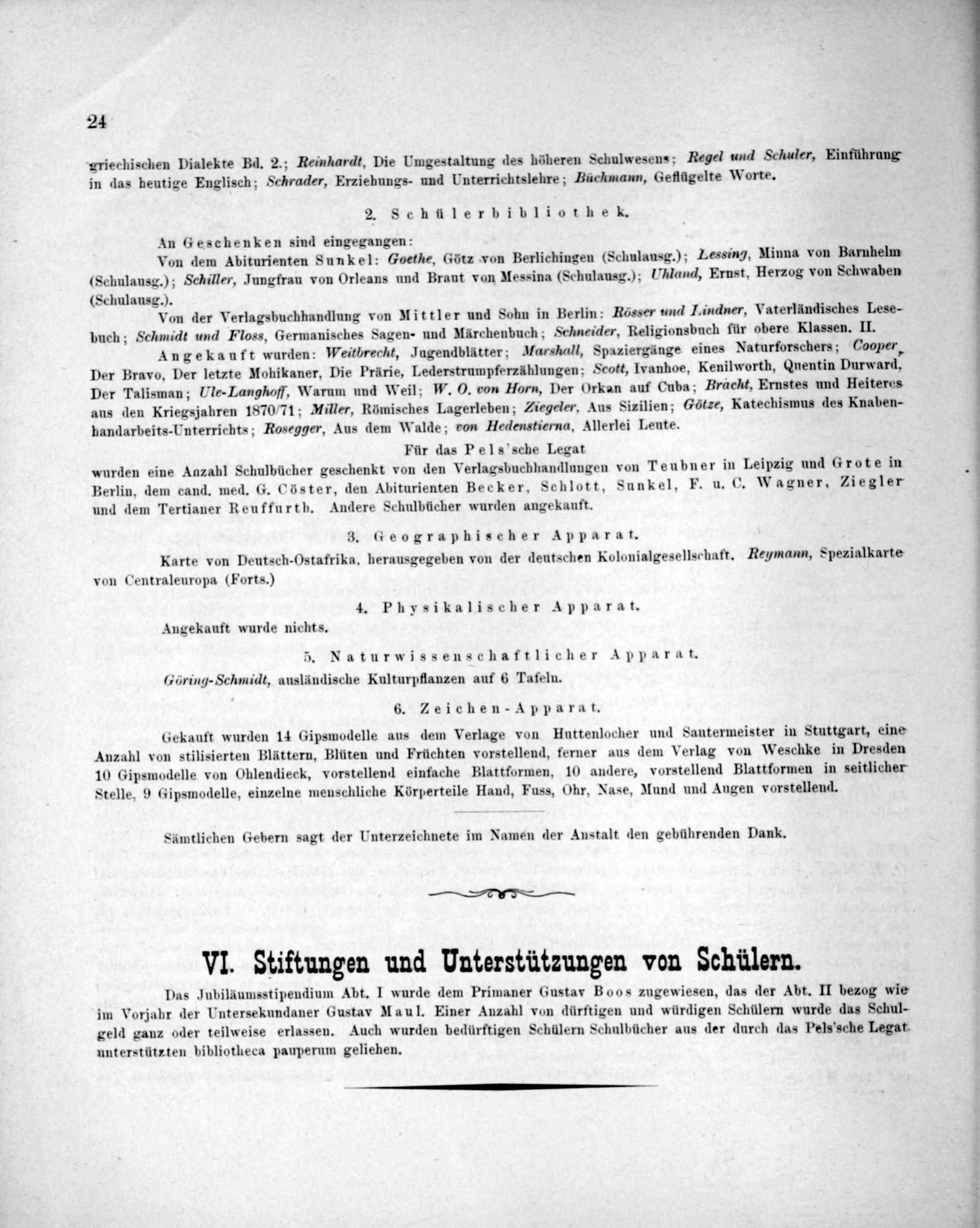 24

griechischen Dialekte Bd. 2.; Reinhardt, Die Umgestaltung des höheren Schulwesens; Regel und Schuler, Einführung in das heutige Englisch; Schrader, Erziehungs- und Unterrichtslehre; Büchmann, Geflügelte Worte.

2. Schülerbibliothek.

An Geschenken sind eingegangen:

Von dem Abiturienten Sunkel: Goethe, Götz von Berlichingen (Schulausg.); Lessing, Minna von Barnhelm (Schulausg.); Schiller, Jungfrau von Orleans und Braut von Messina (Schulausg.); Uhland, Ernst, Herzog von Schwaben (Schulausg.).

Von der Verlagsbuchhandlung von Mittler und Sohn in Berlin: Rösser und Lindner, Vaterländisches Lesebuch; Schmidt und Floss, Germanisches Sagen- und Märchenbuch; Schneider, Religionsbuch für obere Klassen. II.

Angekauft wurden: Weitbrecht, Jugendblätter; Marshall, Spaziergänge eines Naturforschers; Cooper, Der Bravo, Der letzte Mohikaner, Die Prärie, Lederstrumpferzählungen; Scott, Ivanhoe, Kenilworth, Quentin Durward, Der Talisman; Ule-Langhoff, Warum und Weil; W. O. von Horn, Der Orkan auf Cuba; Bracht, Ernstes und Heiteres aus den Kriegsjahren 1870/71; Miller, Römisches Lagerleben; Ziegeler, Aus Sizilien; Götze, Katechismus des Knabenhandarbeits-Unterrichts; Rosegger, Aus dem Walde; von Hedenstierna, Allerlei Leute.

Für das Pels'sche Legat

wurden eine Anzahl Schulbücher geschenkt von den Verlagsbuchhandlungen von Teubner in Leipzig und Grote in Berlin, dem cand. med. G. Cöster, den Abiturienten Becker, Schlott, Sunkel, F. u. C. Wagner, Ziegler und dem Tertianer Reuffurth. Andere Schulbücher wurden angekauft.

3. Geographischer Apparat.

Karte von Deutsch-Ostafrika, herausgegeben von der deutschen Kolonialgesellschaft. Reymann, Spezialkarte von Centraleuropa (Forts.)

4. Physikalischer Apparat.

Angekauft wurde nichts.

5. Naturwissenschaftlicher Apparat.

Göring-Schmidt, ausländische Kulturpflanzen auf 6 Tafeln.

6. Zeichen-Apparat.

Gekauft wurden 14 Gipsmodelle aus dem Verlage von Huttenlocher und Sautermeister in Stuttgart, eine Anzahl von stilisierten Blättern, Blüten und Früchten vorstellend, ferner aus dem Verlag von Weschke in Dresden 10 Gipsmodelle von Ohlendieck, vorstellend einfache Blattformen, 10 andere, vorstellend Blattformen in seitlicher Stelle, 9 Gipsmodelle, einzelne menschliche Körperteile Hand, Fuss, Ohr, Nase, Mund und Augen vorstellend.

Sämtlichen Gebern sagt der Unterzeichnete im Namen der Anstalt den gebührenden Dank.

VI. Stiftungen und Unterstützungen von Schülern.

Das Jubiläumsstipendium Abt. I wurde dem Primaner Gustav Boos zugewiesen, das der Abt. II bezog wie im Vorjahr der Untersekundaner Gustav Maul. Einer Anzahl von dürftigen und würdigen Schülern wurde das Schulgeld ganz oder teilweise erlassen. Auch wurden bedürftigen Schülern Schulbücher aus der durch das Pels'sche Legat unterstützten bibliotheca pauperum geliehen.